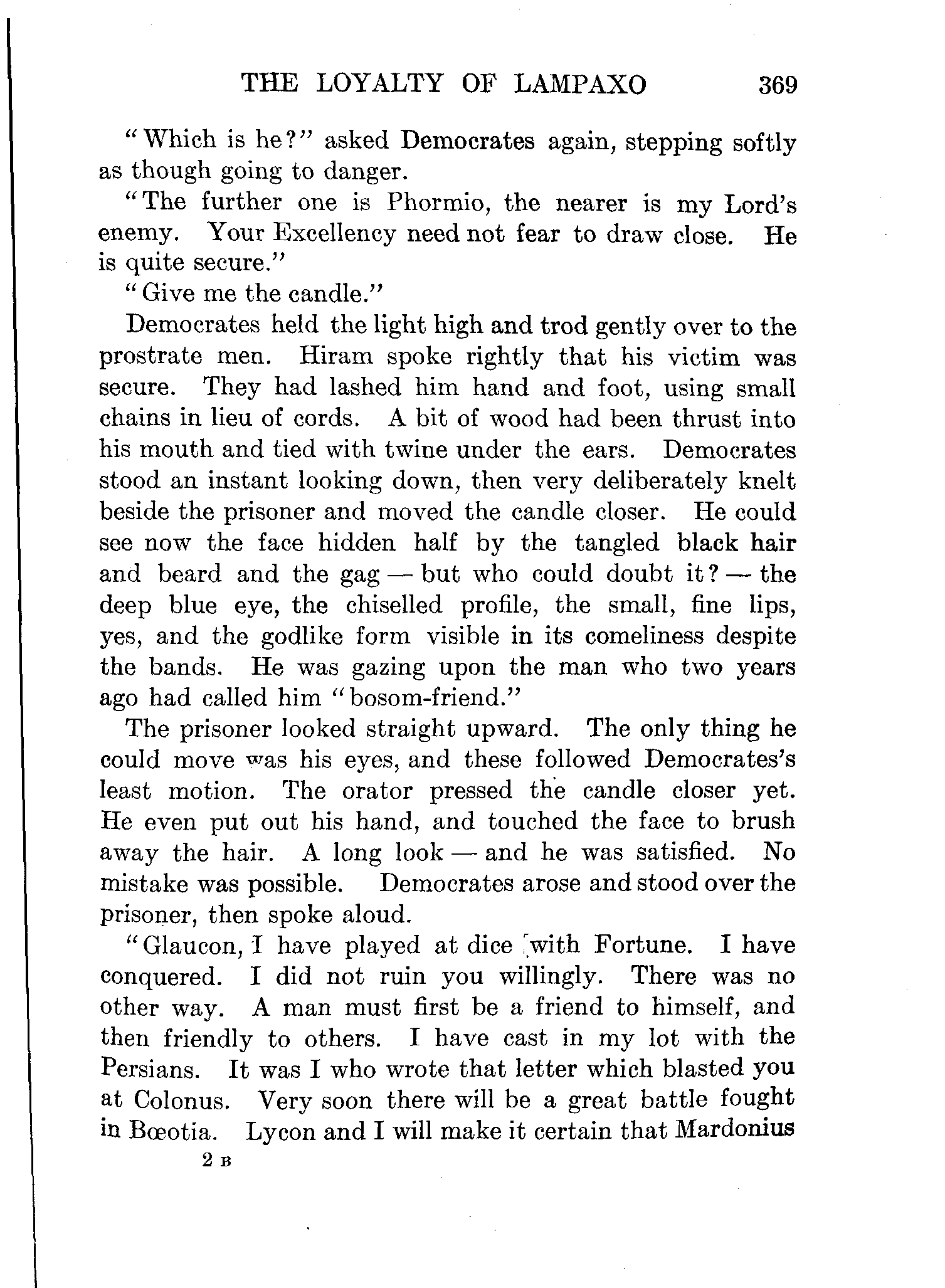 THE LOYALTY OF LAMPAXO 369

"Which is he?" asked Democrates again, stepping softly as though going to danger.

"The further one is Phormio, the nearer is my Lord's enemy. Your Excellency need not fear to draw close. He is quite secure."

"Give me the candle."

Democrates held the light high and trod gently over to the prostrate men. Hiram spoke rightly that his victim was secure. They had lashed him hand and foot, using small chains in lieu of cords. A bit of wood had been thrust into his mouth and tied with twine under the ears. Democrates stood an instant looking down, then very deliberately knelt beside the prisoner and moved the candle closer. He could see now the face hidden half by the tangled black hair and beard and the gag — but who could doubt it? — the deep blue eye, the chiselled profile, the small, fine lips, yes, and the godlike form visible in its comeliness despite the bands. He was gazing upon the man who two years ago had called him "bosom-friend."

The prisoner looked straight upward. The only thing he could move was his eyes, and these followed Democrates's least motion. The orator pressed the candle closer yet. He even put out his hand, and touched the face to brush away the hair. A long look — and he was satisfied. No mistake was possible. Democrates arose and stood over the prisoner, then spoke aloud.

"Glaucon, I have played at dice with Fortune. I have conquered. I did not ruin you willingly. There was no other way. A man must first be a friend to himself, and then friendly to others. I have cast in my lot with the Persians. It was I who wrote that letter which blasted you at Colonus. Very soon there will be a great battle fought in Bœotia. Lycon and I will make it certain that Mardonius

2 B